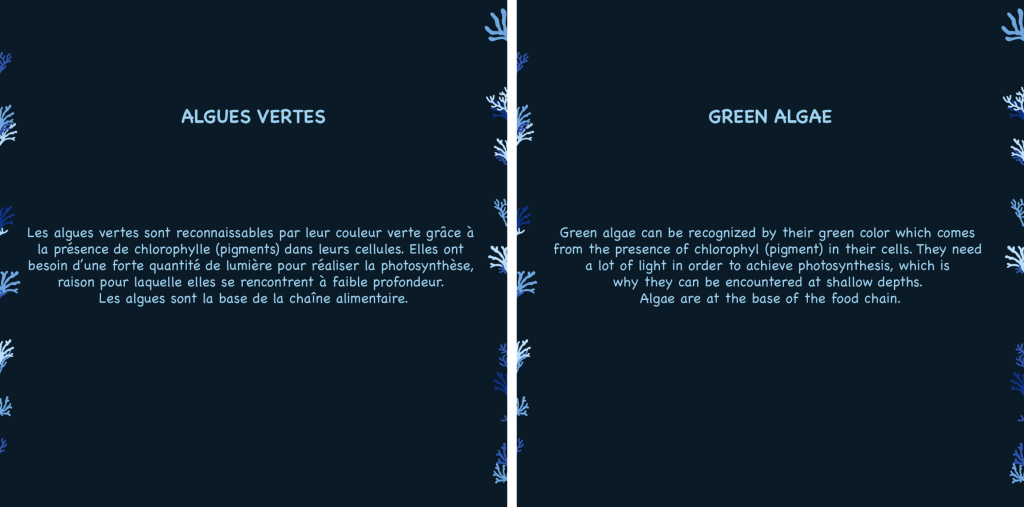 ALGUES VERTES

Les algues vertes sont reconnaissables par leur couleur verte grâce à la présence de chlorophylle (pigments) dans leurs cellules. Elles ont besoin d'une forte quantité de lumière pour réaliser la photosynthèse, raison pour laquelle elles se rencontrent à faible profondeur.
Les algues sont la base de la chaîne alimentaire.

GREEN ALGAE

Green algae can be recognized by their green color which comes from the presence of chlorophyl (pigment) in their cells. They need a lot of light in order to achieve photosynthesis, which is why they can be encountered at shallow depths.
Algae are at the base of the food chain.